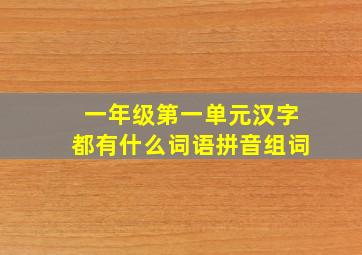 一年级第一单元汉字
都有什么词语拼音组词